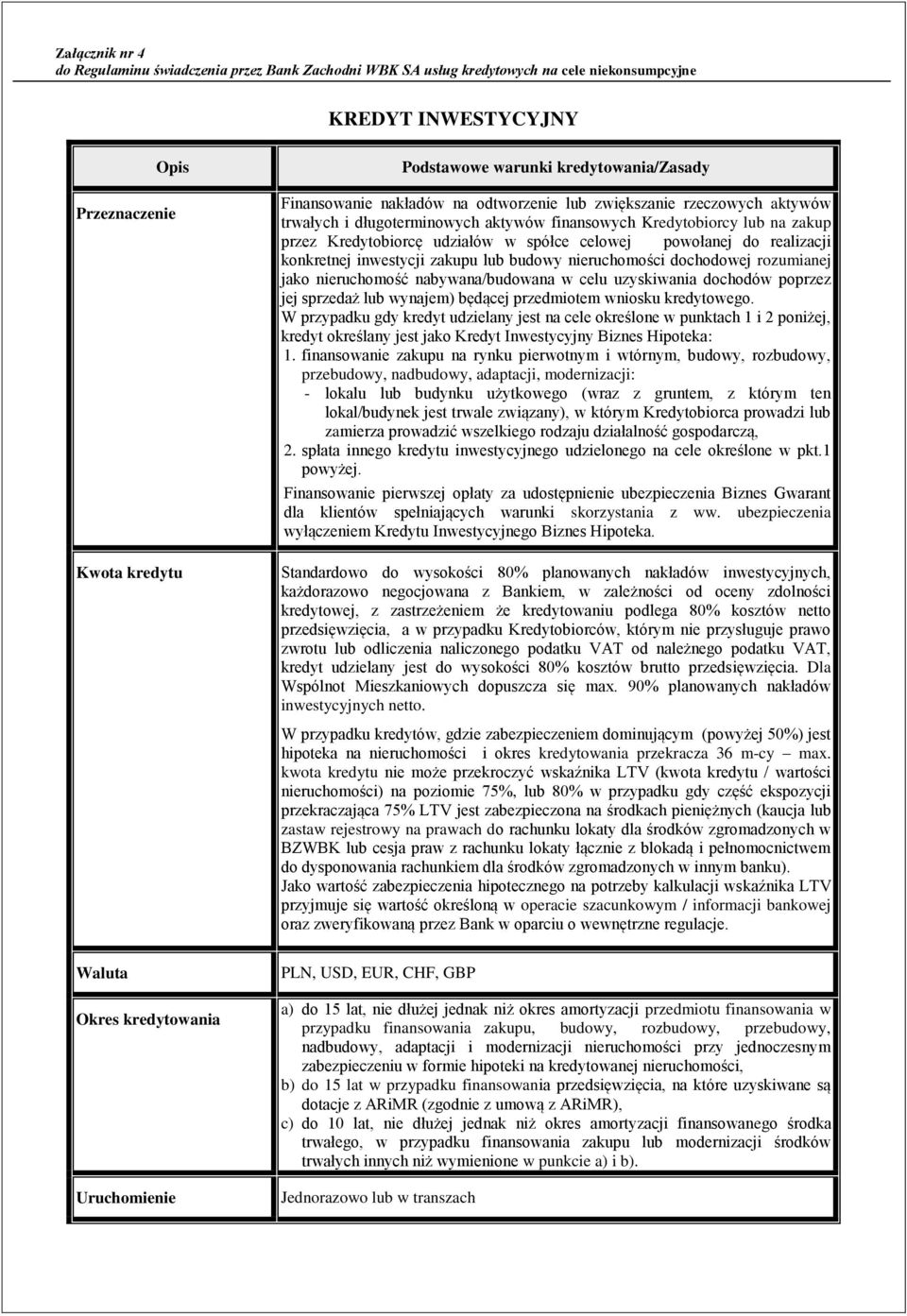 Załącznik nr 4
do Regulaminu świadczenia przez Bank Zachodni WBK SA usług kredytowych na cele niekonsumpcyjne

KREDYT INWESTYCYJNY

| Opis | Podstawowe warunki kredytowania/Zasady |
|---|---|
| Przeznaczenie | Finansowanie nakładów na odtworzenie lub zwiększanie rzeczowych aktywów trwałych i długoterminowych aktywów finansowych Kredytobiorcy lub na zakup przez Kredytobiorcę udziałów w spółce celowej powołanej do realizacji konkretnej inwestycji zakupu lub budowy nieruchomości dochodowej rozumianej jako nieruchomość nabywana/budowana w celu uzyskiwania dochodów poprzez jej sprzedaż lub wynajem) będącej przedmiotem wniosku kredytowego. W przypadku gdy kredyt udzielany jest na cele określone w punktach 1 i 2 poniżej, kredyt określany jest jako Kredyt Inwestycyjny Biznes Hipoteka: 1. finansowanie zakupu na rynku pierwotnym i wtórnym, budowy, rozbudowy, przebudowy, nadbudowy, adaptacji, modernizacji: - lokalu lub budynku użytkowego (wraz z gruntem, z którym ten lokal/budynek jest trwale związany), w którym Kredytobiorca prowadzi lub zamierza prowadzić wszelkiego rodzaju działalność gospodarczą, 2. spłata innego kredytu inwestycyjnego udzielonego na cele określone w pkt.1 powyżej. Finansowanie pierwszej opłaty za udostępnienie ubezpieczenia Biznes Gwarant dla klientów spełniających warunki skorzystania z ww. ubezpieczenia wyłączeniem Kredytu Inwestycyjnego Biznes Hipoteka. |
| Kwota kredytu | Standardowo do wysokości 80% planowanych nakładów inwestycyjnych, każdorazowo negocjowana z Bankiem, w zależności od oceny zdolności kredytowej, z zastrzeżeniem że kredytowaniu podlega 80% kosztów netto przedsięwzięcia, a w przypadku Kredytobiorców, którym nie przysługuje prawo zwrotu lub odliczenia naliczonego podatku VAT od należnego podatku VAT, kredyt udzielany jest do wysokości 80% kosztów brutto przedsięwzięcia. Dla Wspólnot Mieszkaniowych dopuszcza się max. 90% planowanych nakładów inwestycyjnych netto. W przypadku kredytów, gdzie zabezpieczeniem dominującym (powyżej 50%) jest hipoteka na nieruchomości i okres kredytowania przekracza 36 m-cy – max. kwota kredytu nie może przekroczyć wskaźnika LTV (kwota kredytu / wartości nieruchomości) na poziomie 75%, lub 80% w przypadku gdy część ekspozycji przekraczająca 75% LTV jest zabezpieczona na środkach pieniężnych (kaucja lub zastaw rejestrowy na prawach do rachunku lokaty dla środków zgromadzonych w BZWBK lub cesja praw z rachunku lokaty łącznie z blokadą i pełnomocnictwem do dysponowania rachunkiem dla środków zgromadzonych w innym banku). Jako wartość zabezpieczenia hipotecznego na potrzeby kalkulacji wskaźnika LTV przyjmuje się wartość określoną w operacie szacunkowym / informacji bankowej oraz zweryfikowaną przez Bank w oparciu o wewnętrzne regulacje. |
| Waluta | PLN, USD, EUR, CHF, GBP |
| Okres kredytowania | a) do 15 lat, nie dłużej jednak niż okres amortyzacji przedmiotu finansowania w przypadku finansowania zakupu, budowy, rozbudowy, przebudowy, nadbudowy, adaptacji i modernizacji nieruchomości przy jednoczesnym zabezpieczeniu w formie hipoteki na kredytowanej nieruchomości, b) do 15 lat w przypadku finansowania przedsięwzięcia, na które uzyskiwane są dotacje z ARiMR (zgodnie z umową z ARiMR), c) do 10 lat, nie dłużej jednak niż okres amortyzacji finansowanego środka trwałego, w przypadku finansowania zakupu lub modernizacji środków trwałych innych niż wymienione w punkcie a) i b). |
| Uruchomienie | Jednorazowo lub w transzach |